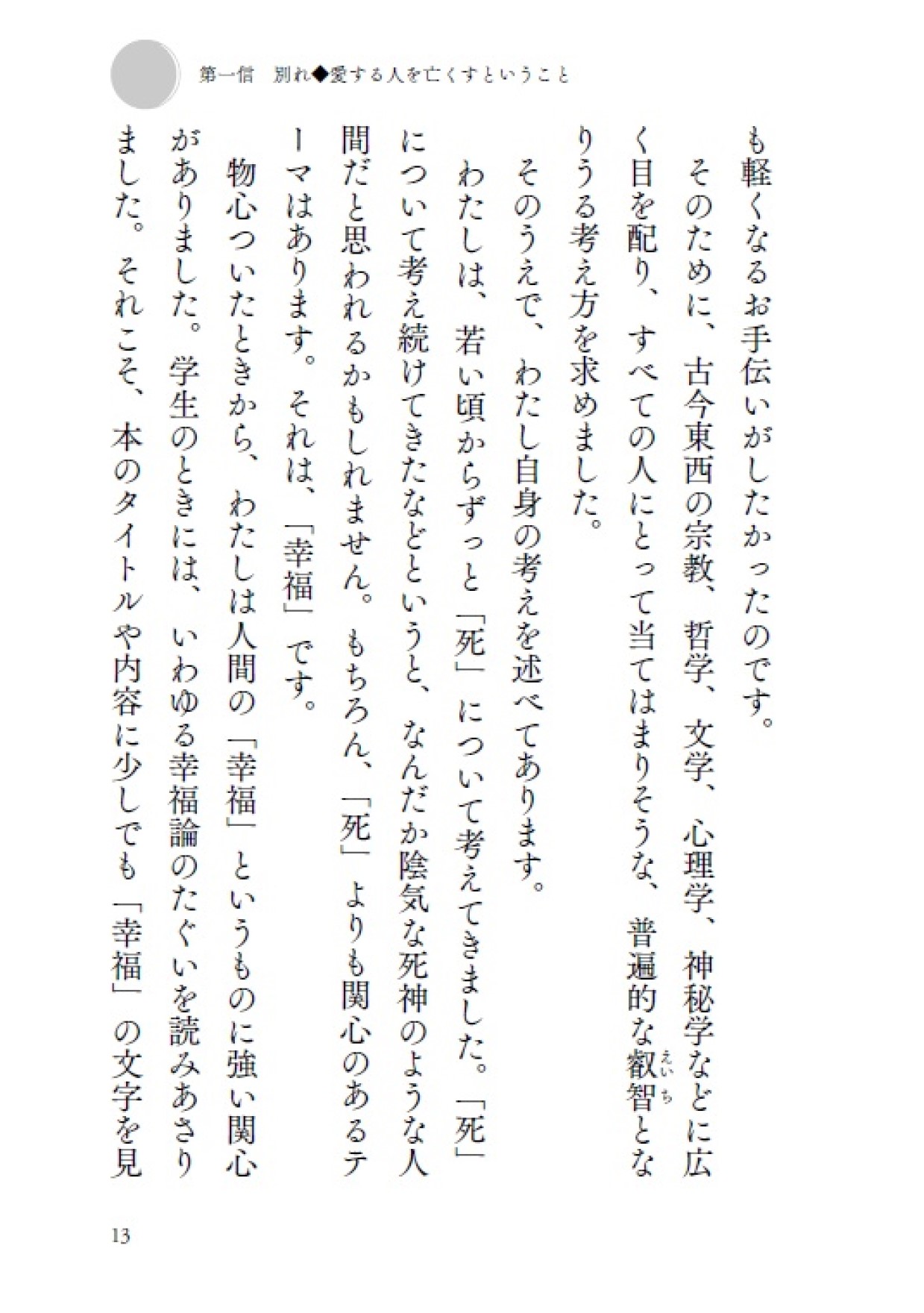 第一信　別れ◆愛する人を亡くすということ

も軽くなるお手伝いがしたかったのです。

そのために、古今東西の宗教、哲学、文学、心理学、神秘学などに広く目を配り、すべての人にとって当てはまりそうな、普遍的な叡智（えいち）となりうる考え方を求めました。

そのうえで、わたし自身の考えを述べてあります。

わたしは、若い頃からずっと「死」について考えてきました。「死」について考え続けてきたなどというと、なんだか陰気な死神のような人間だと思われるかもしれません。もちろん、「死」よりも関心のあるテーマはあります。それは、「幸福」です。

物心ついたときから、わたしは人間の「幸福」というものに強い関心がありました。学生のときには、いわゆる幸福論のたぐいを読みあさりました。それこそ、本のタイトルや内容に少しでも「幸福」の文字を見

13